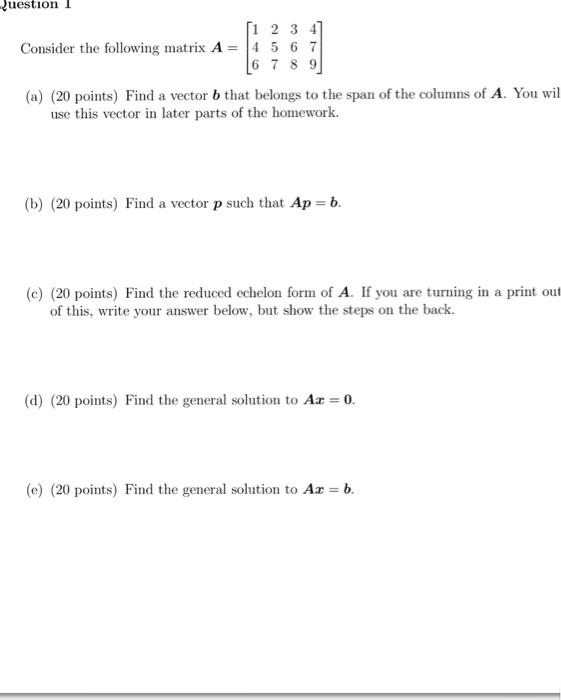 Question 1

Consider the following matrix $\boldsymbol{A} = \begin{bmatrix} 1 & 2 & 3 & 4 \\ 4 & 5 & 6 & 7 \\ 6 & 7 & 8 & 9 \end{bmatrix}$

(a) (20 points) Find a vector $\boldsymbol{b}$ that belongs to the span of the columns of $\boldsymbol{A}$. You wil use this vector in later parts of the homework.

(b) (20 points) Find a vector $\boldsymbol{p}$ such that $\boldsymbol{Ap} = \boldsymbol{b}$.

(c) (20 points) Find the reduced echelon form of $\boldsymbol{A}$. If you are turning in a print out of this, write your answer below, but show the steps on the back.

(d) (20 points) Find the general solution to $\boldsymbol{Ax} = \boldsymbol{0}$.

(e) (20 points) Find the general solution to $\boldsymbol{Ax} = \boldsymbol{b}$.